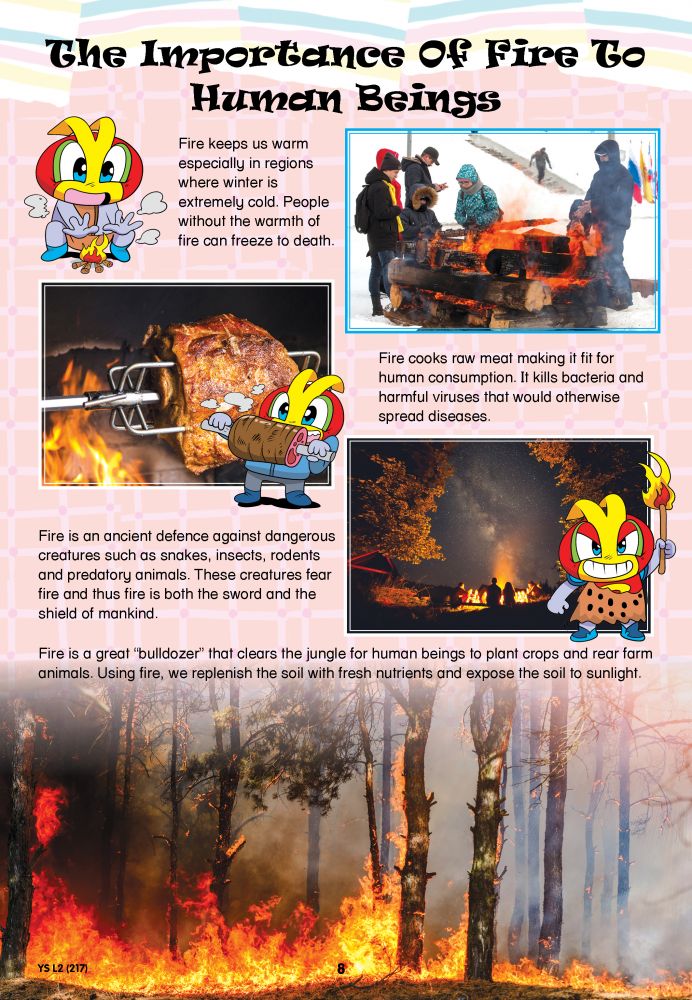 The Importance Of Fire To Human Beings

Fire keeps us warm especially in regions where winter is extremely cold. People without the warmth of fire can freeze to death.

Fire cooks raw meat making it fit for human consumption. It kills bacteria and harmful viruses that would otherwise spread diseases.

Fire is an ancient defence against dangerous creatures such as snakes, insects, rodents and predatory animals. These creatures fear fire and thus fire is both the sword and the shield of mankind.

Fire is a great "bulldozer" that clears the jungle for human beings to plant crops and rear farm animals. Using fire, we replenish the soil with fresh nutrients and expose the soil to sunlight.

YS L2 (217)

8